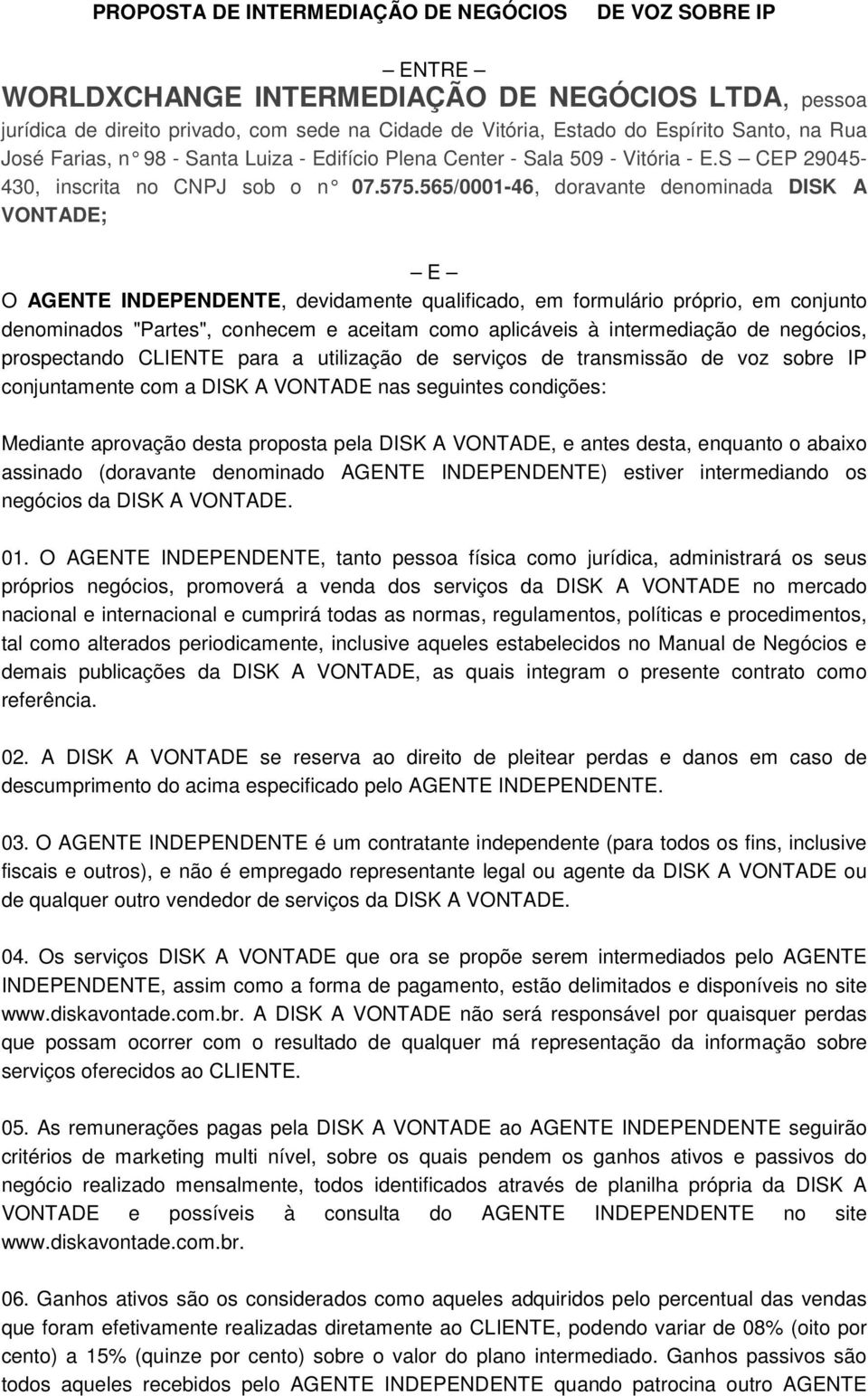 PROPOSTA DE INTERMEDIAÇÃO DE NEGÓCIOS DE VOZ SOBRE IP

– ENTRE –

WORLDXCHANGE INTERMEDIAÇÃO DE NEGÓCIOS LTDA, pessoa jurídica de direito privado, com sede na Cidade de Vitória, Estado do Espírito Santo, na Rua José Farias, n° 98 - Santa Luiza - Edifício Plena Center - Sala 509 - Vitória - E.S – CEP 29045-430, inscrita no CNPJ sob o n° 07.575.565/0001-46, doravante denominada DISK A VONTADE;

– E –

O AGENTE INDEPENDENTE, devidamente qualificado, em formulário próprio, em conjunto denominados "Partes", conhecem e aceitam como aplicáveis à intermediação de negócios, prospectando CLIENTE para a utilização de serviços de transmissão de voz sobre IP conjuntamente com a DISK A VONTADE nas seguintes condições:

Mediante aprovação desta proposta pela DISK A VONTADE, e antes desta, enquanto o abaixo assinado (doravante denominado AGENTE INDEPENDENTE) estiver intermediando os negócios da DISK A VONTADE.

01. O AGENTE INDEPENDENTE, tanto pessoa física como jurídica, administrará os seus próprios negócios, promoverá a venda dos serviços da DISK A VONTADE no mercado nacional e internacional e cumprirá todas as normas, regulamentos, políticas e procedimentos, tal como alterados periodicamente, inclusive aqueles estabelecidos no Manual de Negócios e demais publicações da DISK A VONTADE, as quais integram o presente contrato como referência.

02. A DISK A VONTADE se reserva ao direito de pleitear perdas e danos em caso de descumprimento do acima especificado pelo AGENTE INDEPENDENTE.

03. O AGENTE INDEPENDENTE é um contratante independente (para todos os fins, inclusive fiscais e outros), e não é empregado representante legal ou agente da DISK A VONTADE ou de qualquer outro vendedor de serviços da DISK A VONTADE.

04. Os serviços DISK A VONTADE que ora se propõe serem intermediados pelo AGENTE INDEPENDENTE, assim como a forma de pagamento, estão delimitados e disponíveis no site www.diskavontade.com.br. A DISK A VONTADE não será responsável por quaisquer perdas que possam ocorrer com o resultado de qualquer má representação da informação sobre serviços oferecidos ao CLIENTE.

05. As remunerações pagas pela DISK A VONTADE ao AGENTE INDEPENDENTE seguirão critérios de marketing multi nível, sobre os quais pendem os ganhos ativos e passivos do negócio realizado mensalmente, todos identificados através de planilha própria da DISK A VONTADE e possíveis à consulta do AGENTE INDEPENDENTE no site www.diskavontade.com.br.

06. Ganhos ativos são os considerados como aqueles adquiridos pelo percentual das vendas que foram efetivamente realizadas diretamente ao CLIENTE, podendo variar de 08% (oito por cento) a 15% (quinze por cento) sobre o valor do plano intermediado. Ganhos passivos são todos aqueles recebidos pelo AGENTE INDEPENDENTE quando patrocina outro AGENTE